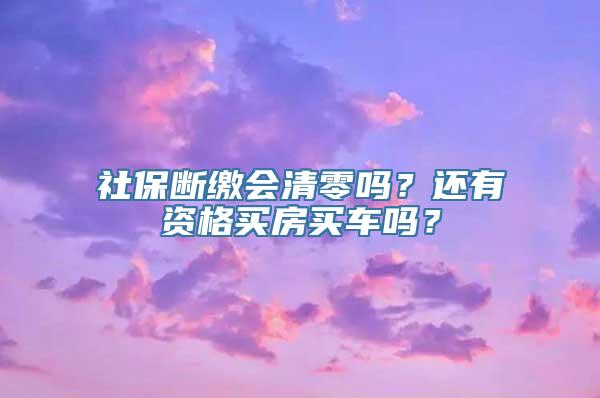 社保断缴会清零吗？还有资格买房买车吗？